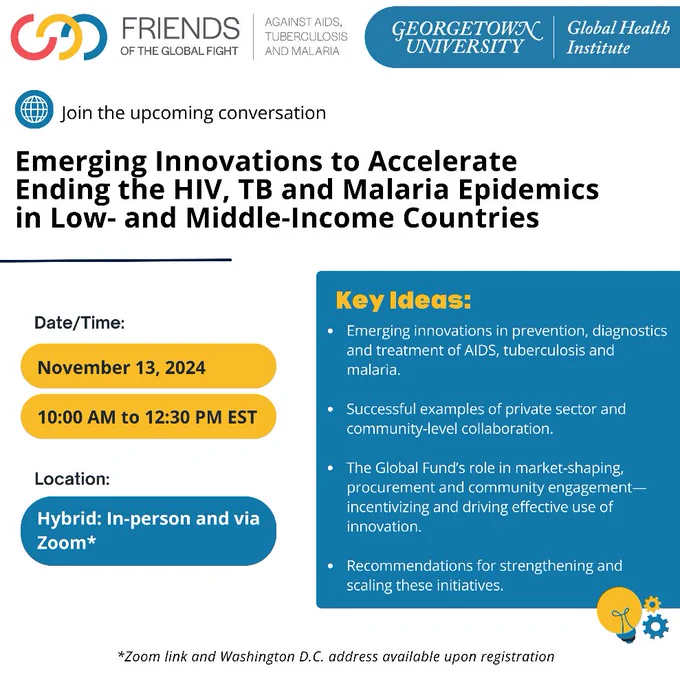 FRIENDS
OF THE GLOBAL FIGHT

AGAINST AIDS,
TUBERCULOSIS
AND MALARIA

GEORGETOWN
UNIVERSITY

Global Health
Institute

Join the upcoming conversation

Emerging Innovations to Accelerate Ending the HIV, TB and Malaria Epidemics in Low- and Middle-Income Countries

Date/Time:

November 13, 2024

10:00 AM to 12:30 PM EST

Location:

Hybrid: In-person and via Zoom*

Key Ideas:

• Emerging innovations in prevention, diagnostics and treatment of AIDS, tuberculosis and malaria.

• Successful examples of private sector and community-level collaboration.

• The Global Fund's role in market-shaping, procurement and community engagement—incentivizing and driving effective use of innovation.

• Recommendations for strengthening and scaling these initiatives.

*Zoom link and Washington D.C. address available upon registration